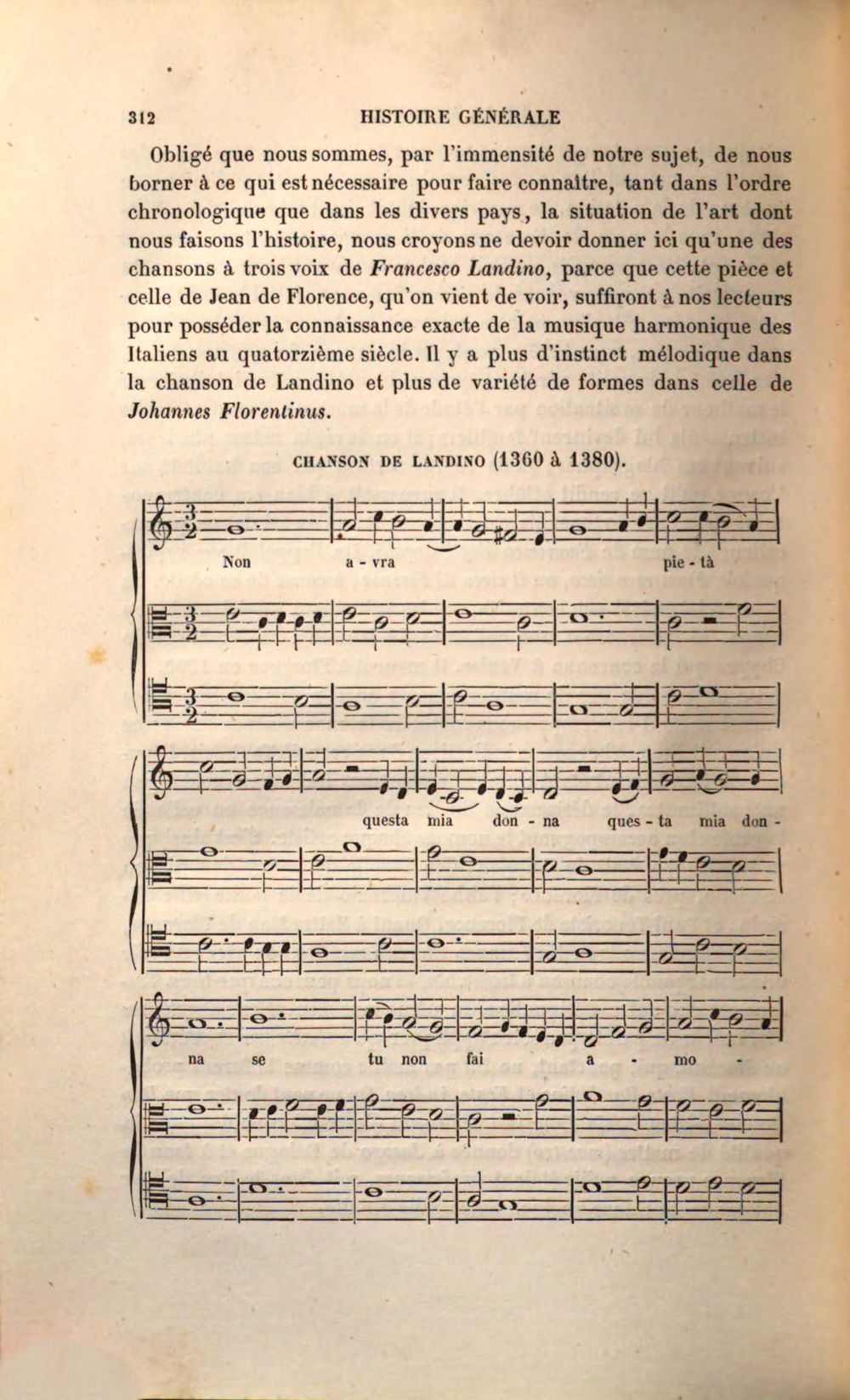 312 HISTOIRE GÉNÉRALE

Obligé que nous sommes, par l'immensité de notre sujet, de nous borner à ce qui est nécessaire pour faire connaître, tant dans l'ordre chronologique que dans les divers pays, la situation de l'art dont nous faisons l'histoire, nous croyons ne devoir donner ici qu'une des chansons à trois voix de Francesco Landino, parce que cette pièce et celle de Jean de Florence, qu'on vient de voir, suffiront à nos lecteurs pour posséder la connaissance exacte de la musique harmonique des Italiens au quatorzième siècle. Il y a plus d'instinct mélodique dans la chanson de Landino et plus de variété de formes dans celle de Johannes Florentinus.

CHANSON DE LANDINO (1360 à 1380).

Non a - vra pie - tà

questa mia don - na ques - ta mia don -

na se tu non fai a - mo -